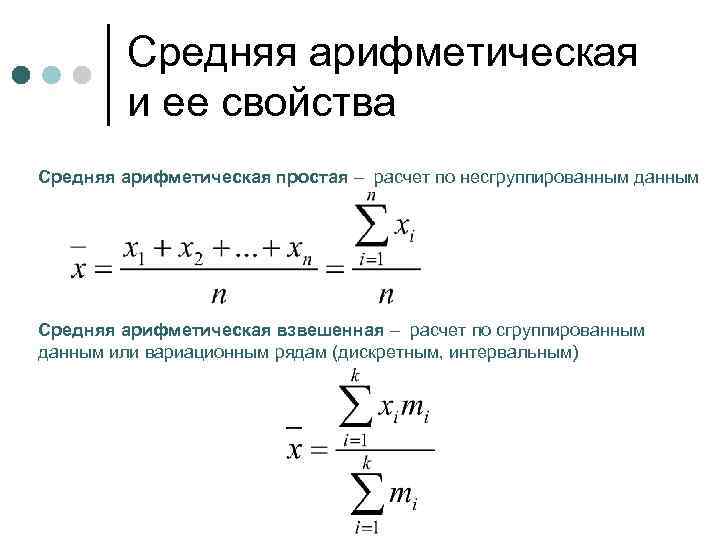 Средняя арифметическая и ее свойства

Средняя арифметическая простая – расчет по несгруппированным данным

$\bar{x} = \frac{x_1 + x_2 + ... + x_n}{n} = \frac{\sum_{i=1}^{n} x_i}{n}$

Средняя арифметическая взвешенная – расчет по сгруппированным данным или вариационным рядам (дискретным, интервальным)

$\bar{x} = \frac{\sum_{i=1}^{k} x_i m_i}{\sum_{i=1}^{k} m_i}$